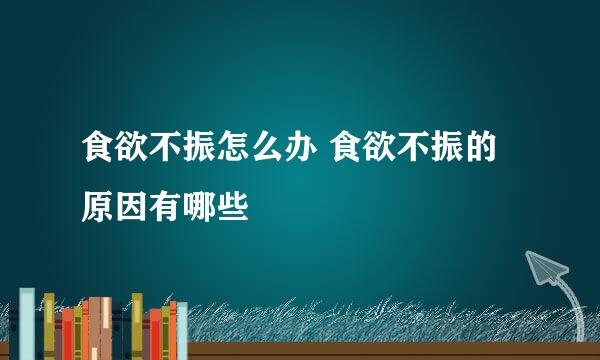 食欲不振怎么办 食欲不振的原因有哪些